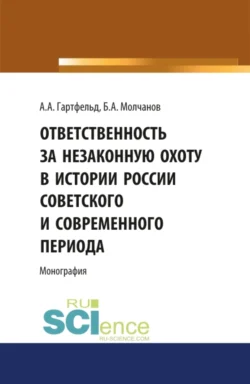 А.А. Гартфельд, Б.А. Молчанов

ОТВЕТСТВЕННОСТЬ ЗА НЕЗАКОННУЮ ОХОТУ В ИСТОРИИ РОССИИ СОВЕТСКОГО И СОВРЕМЕННОГО ПЕРИОДА

Монография

RU SCIence
RU-SCIENCE.COM